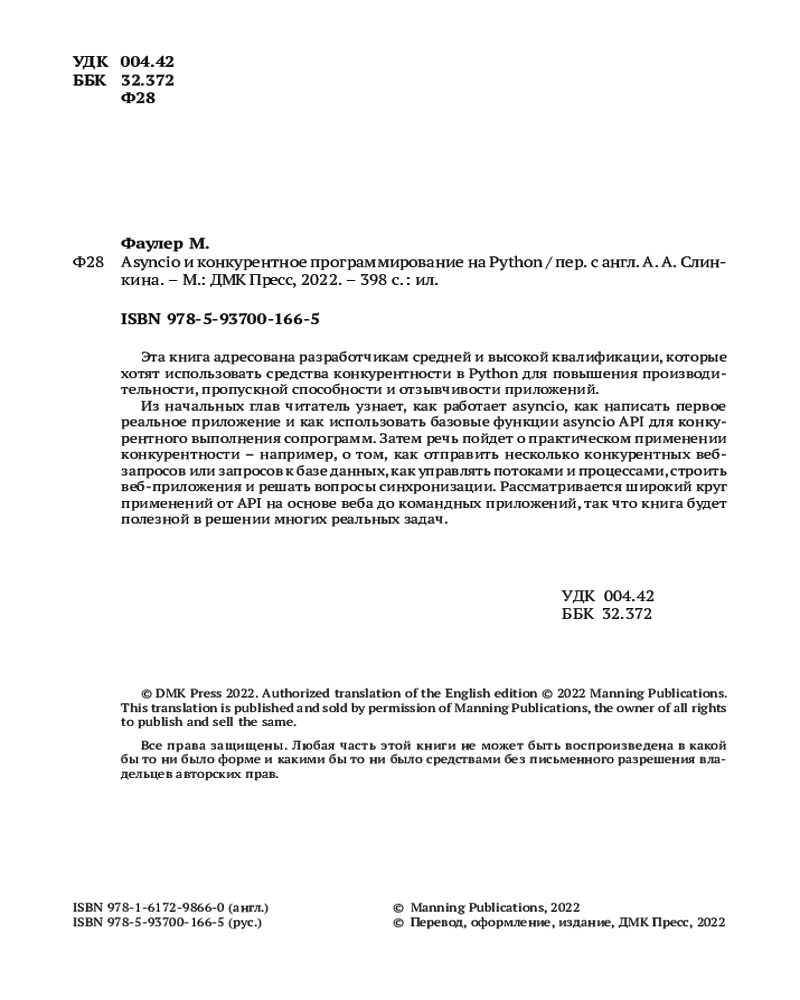 УДК 004.42
ББК 32.372
Ф28

Фаулер М.
Ф28 Asyncio и конкурентное программирование на Python / пер. с англ. А. А. Слинкина. – М.: ДМК Пресс, 2022. – 398 с.: ил.

ISBN 978-5-93700-166-5

Эта книга адресована разработчикам средней и высокой квалификации, которые хотят использовать средства конкурентности в Python для повышения производительности, пропускной способности и отзывчивости приложений.

Из начальных глав читатель узнает, как работает asyncio, как написать первое реальное приложение и как использовать базовые функции asyncio API для конкурентного выполнения сопрограмм. Затем речь пойдет о практическом применении конкурентности – например, о том, как отправить несколько конкурентных веб-запросов или запросов к базе данных, как управлять потоками и процессами, строить веб-приложения и решать вопросы синхронизации. Рассматривается широкий круг применений от API на основе веба до командных приложений, так что книга будет полезной в решении многих реальных задач.

УДК 004.42
ББК 32.372

© DMK Press 2022. Authorized translation of the English edition © 2022 Manning Publications. This translation is published and sold by permission of Manning Publications, the owner of all rights to publish and sell the same.

Все права защищены. Любая часть этой книги не может быть воспроизведена в какой бы то ни было форме и какими бы то ни было средствами без письменного разрешения владельцев авторских прав.

ISBN 978-1-6172-9866-0 (англ.)
ISBN 978-5-93700-166-5 (рус.)

© Manning Publications, 2022
© Перевод, оформление, издание, ДМК Пресс, 2022